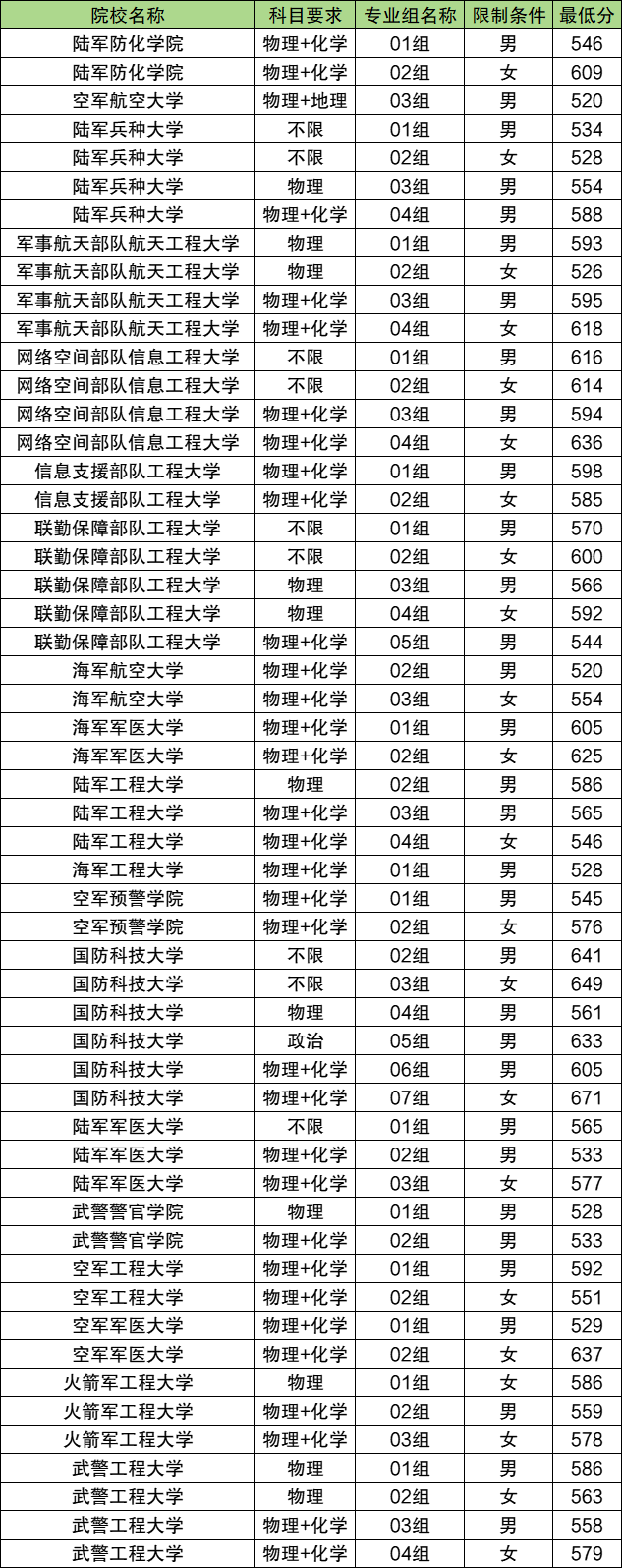 | 院校名称 | 科目要求 | 专业组名称 | 限制条件 | 最低分 |
|---|---|---|---|---|
| 陆军防化学院 | 物理+化学 | 01组 | 男 | 546 |
| 陆军防化学院 | 物理+化学 | 02组 | 女 | 609 |
| 空军航空大学 | 物理+地理 | 03组 | 男 | 520 |
| 陆军兵种大学 | 不限 | 01组 | 男 | 534 |
| 陆军兵种大学 | 不限 | 02组 | 女 | 528 |
| 陆军兵种大学 | 物理 | 03组 | 男 | 554 |
| 陆军兵种大学 | 物理+化学 | 04组 | 男 | 588 |
| 军事航天部队航天工程大学 | 物理 | 01组 | 男 | 593 |
| 军事航天部队航天工程大学 | 物理 | 02组 | 女 | 526 |
| 军事航天部队航天工程大学 | 物理+化学 | 03组 | 男 | 595 |
| 军事航天部队航天工程大学 | 物理+化学 | 04组 | 女 | 618 |
| 网络空间部队信息工程大学 | 不限 | 01组 | 男 | 616 |
| 网络空间部队信息工程大学 | 不限 | 02组 | 女 | 614 |
| 网络空间部队信息工程大学 | 物理+化学 | 03组 | 男 | 594 |
| 网络空间部队信息工程大学 | 物理+化学 | 04组 | 女 | 636 |
| 信息支援部队工程大学 | 物理+化学 | 01组 | 男 | 598 |
| 信息支援部队工程大学 | 物理+化学 | 02组 | 女 | 585 |
| 联勤保障部队工程大学 | 不限 | 01组 | 男 | 570 |
| 联勤保障部队工程大学 | 不限 | 02组 | 女 | 600 |
| 联勤保障部队工程大学 | 物理 | 03组 | 男 | 566 |
| 联勤保障部队工程大学 | 物理 | 04组 | 女 | 592 |
| 联勤保障部队工程大学 | 物理+化学 | 05组 | 男 | 544 |
| 海军航空大学 | 物理+化学 | 02组 | 男 | 520 |
| 海军航空大学 | 物理+化学 | 03组 | 女 | 554 |
| 海军军医大学 | 物理+化学 | 01组 | 男 | 605 |
| 海军军医大学 | 物理+化学 | 02组 | 女 | 625 |
| 陆军工程大学 | 物理 | 02组 | 男 | 586 |
| 陆军工程大学 | 物理+化学 | 03组 | 男 | 565 |
| 陆军工程大学 | 物理+化学 | 04组 | 女 | 546 |
| 海军工程大学 | 物理+化学 | 01组 | 男 | 528 |
| 空军预警学院 | 物理+化学 | 01组 | 男 | 545 |
| 空军预警学院 | 物理+化学 | 02组 | 女 | 576 |
| 国防科技大学 | 不限 | 02组 | 男 | 641 |
| 国防科技大学 | 不限 | 03组 | 女 | 649 |
| 国防科技大学 | 物理 | 04组 | 男 | 561 |
| 国防科技大学 | 政治 | 05组 | 男 | 633 |
| 国防科技大学 | 物理+化学 | 06组 | 男 | 605 |
| 国防科技大学 | 物理+化学 | 07组 | 女 | 671 |
| 陆军军医大学 | 不限 | 01组 | 男 | 565 |
| 陆军军医大学 | 物理+化学 | 02组 | 男 | 533 |
| 陆军军医大学 | 物理+化学 | 03组 | 女 | 577 |
| 武警警官学院 | 物理 | 01组 | 男 | 528 |
| 武警警官学院 | 物理+化学 | 02组 | 男 | 533 |
| 空军工程大学 | 物理+化学 | 01组 | 男 | 592 |
| 空军工程大学 | 物理+化学 | 02组 | 女 | 551 |
| 空军军医大学 | 物理+化学 | 01组 | 男 | 529 |
| 空军军医大学 | 物理+化学 | 02组 | 女 | 637 |
| 火箭军工程大学 | 物理 | 01组 | 女 | 586 |
| 火箭军工程大学 | 物理+化学 | 02组 | 男 | 559 |
| 火箭军工程大学 | 物理+化学 | 03组 | 女 | 578 |
| 武警工程大学 | 物理 | 01组 | 男 | 586 |
| 武警工程大学 | 物理 | 02组 | 女 | 563 |
| 武警工程大学 | 物理+化学 | 03组 | 男 | 558 |
| 武警工程大学 | 物理+化学 | 04组 | 女 | 579 |